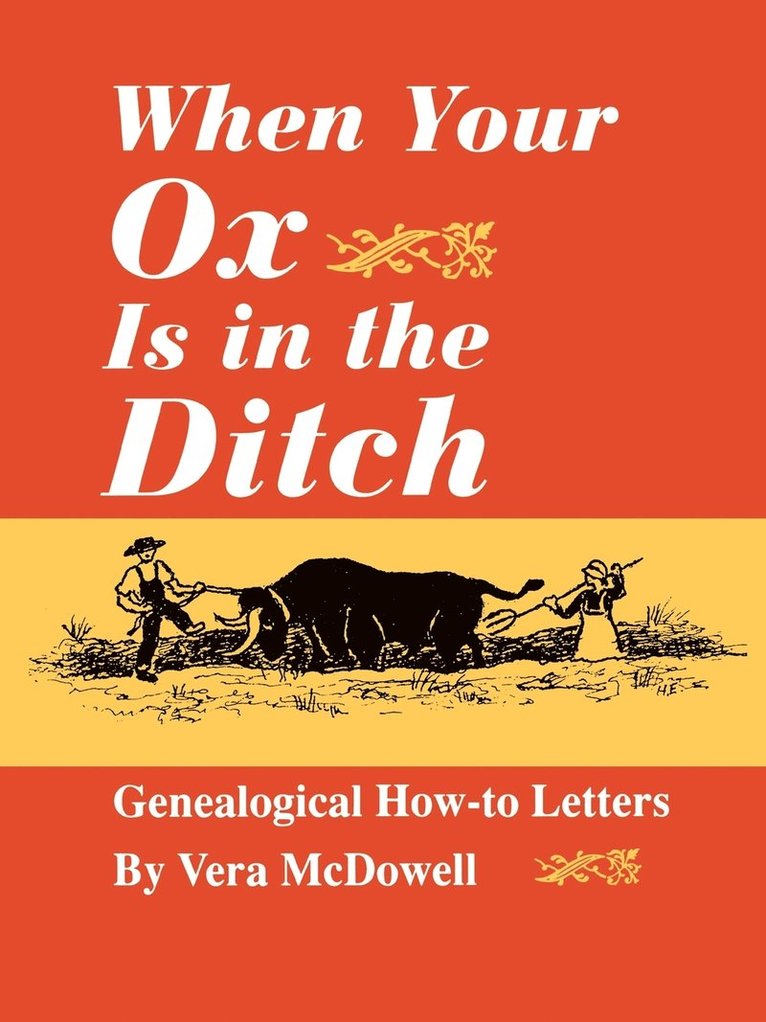 When Your Ox Is in the Ditch

H.E.

Genealogical How-to Letters

By Vera McDowell